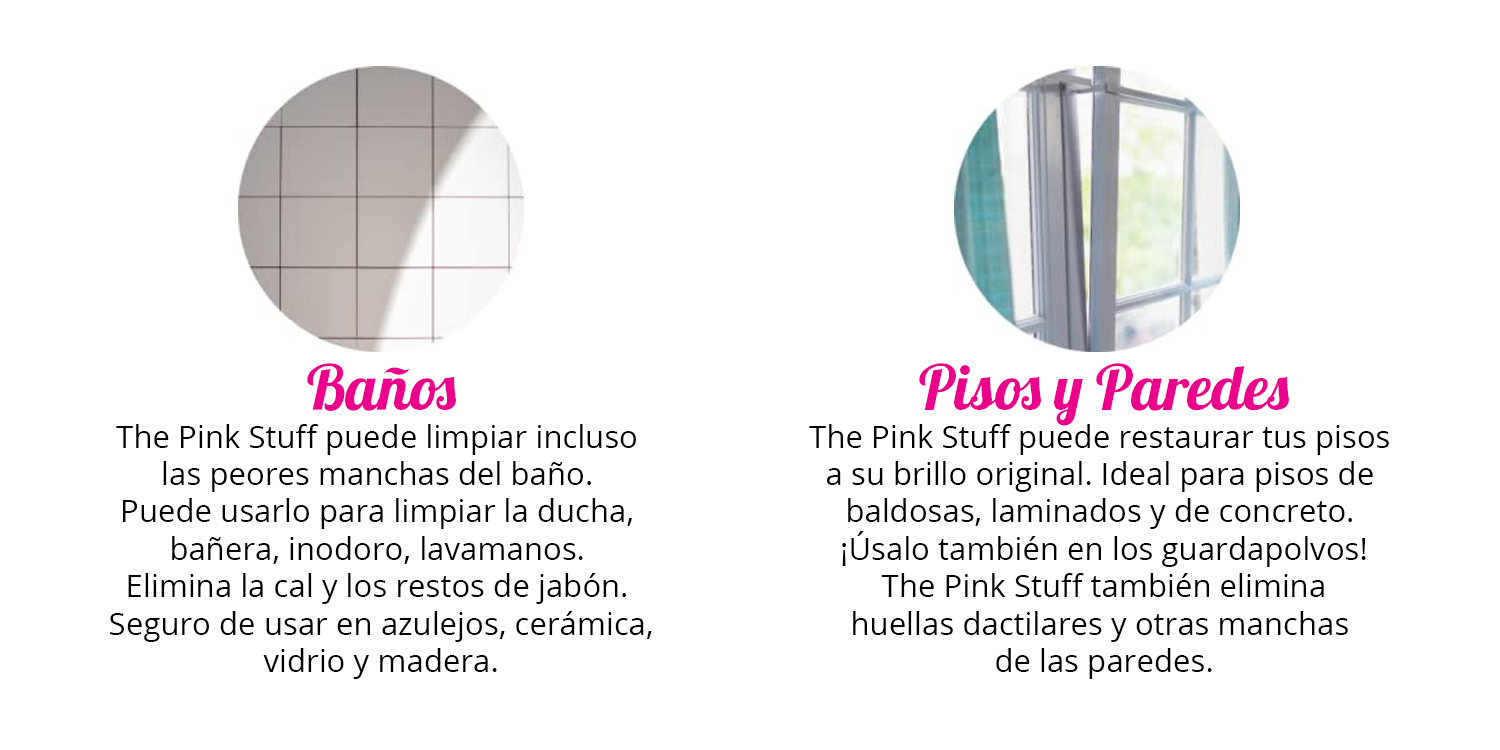 Baños

The Pink Stuff puede limpiar incluso las peores manchas del baño. Puede usarlo para limpiar la ducha, bañera, inodoro, lavamanos. Elimina la cal y los restos de jabón. Seguro de usar en azulejos, cerámica, vidrio y madera.

Pisos y Paredes

The Pink Stuff puede restaurar tus pisos a su brillo original. Ideal para pisos de baldosas, laminados y de concreto. ¡Úsalo también en los guardapolvos! The Pink Stuff también elimina huellas dactilares y otras manchas de las paredes.